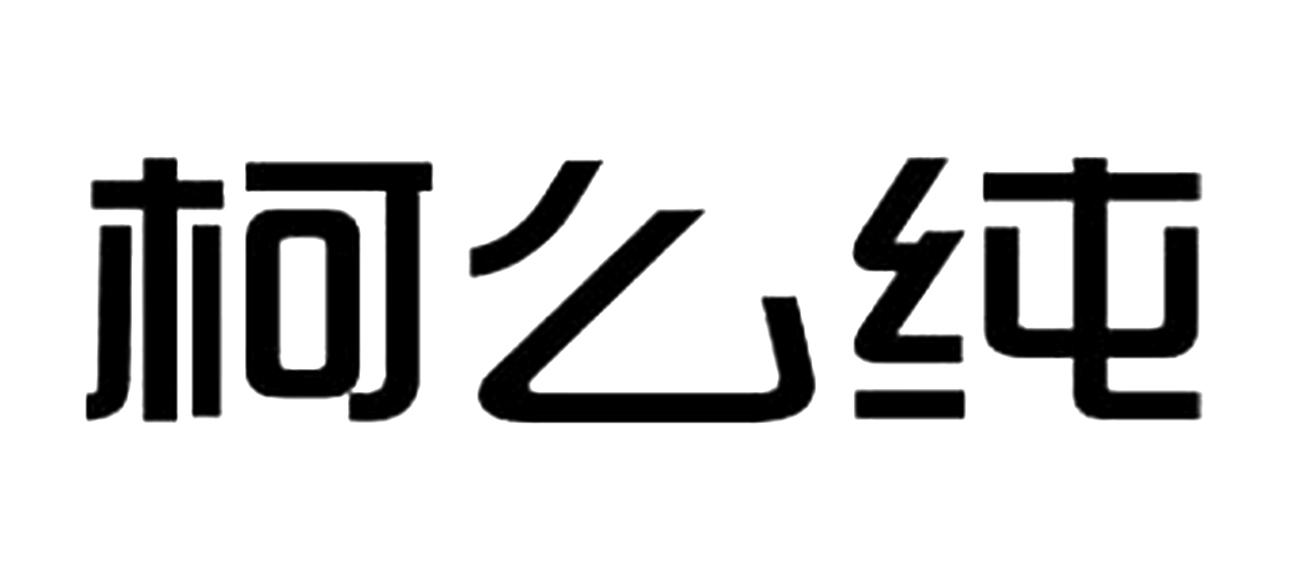 柯么纯